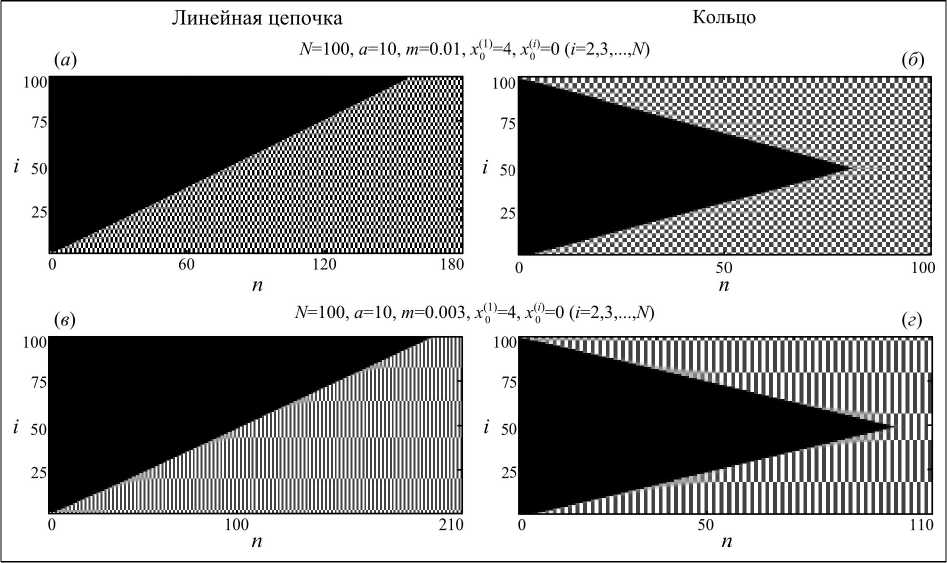 Линейная цепочка

Кольцо

$N$=100, $a$=10, $m$=0.01, $x_0^{(1)}$=4, $x_0^{(i)}$=0 ($i$=2,3,...,$N$)

($a$)

100
75
$i$
50
25

0
60
120
180
$n$

($б$)

100
75
$i$
50
25

0
50
100
$n$

$N$=100, $a$=10, $m$=0.003, $x_0^{(1)}$=4, $x_0^{(i)}$=0 ($i$=2,3,...,$N$)

($в$)

100
75
$i$
50
25

0
100
210
$n$

($г$)

100
75
$i$
50
25

0
50
110
$n$